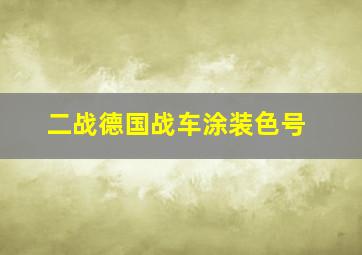 二战德国战车涂装色号